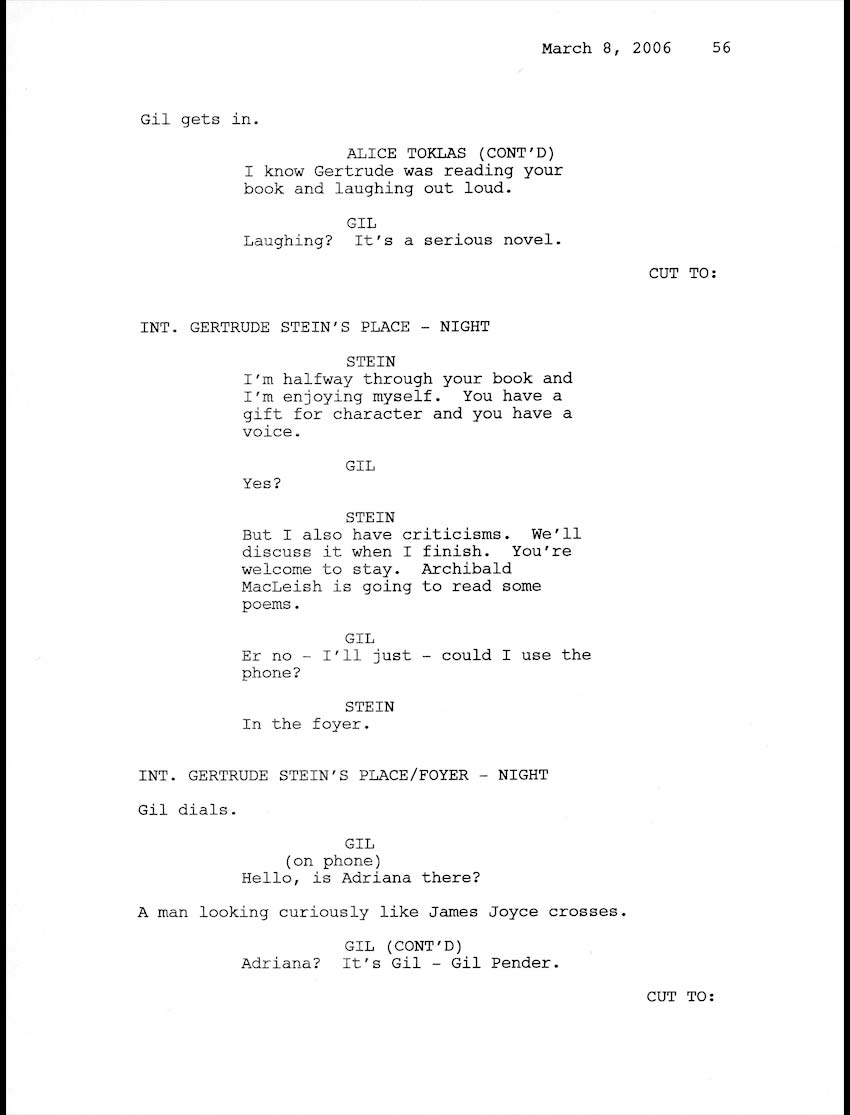 March 8, 2006 56

Gil gets in.

ALICE TOKLAS (CONT'D)
I know Gertrude was reading your book and laughing out loud.

GIL
Laughing? It's a serious novel.

CUT TO:

INT. GERTRUDE STEIN'S PLACE - NIGHT

STEIN
I'm halfway through your book and I'm enjoying myself. You have a gift for character and you have a voice.

GIL
Yes?

STEIN
But I also have criticisms. We'll discuss it when I finish. You're welcome to stay. Archibald MacLeish is going to read some poems.

GIL
Er no - I'll just - could I use the phone?

STEIN
In the foyer.

INT. GERTRUDE STEIN'S PLACE/FOYER - NIGHT

Gil dials.

GIL
(on phone)
Hello, is Adriana there?

A man looking curiously like James Joyce crosses.

GIL (CONT'D)
Adriana? It's Gil - Gil Pender.

CUT TO: